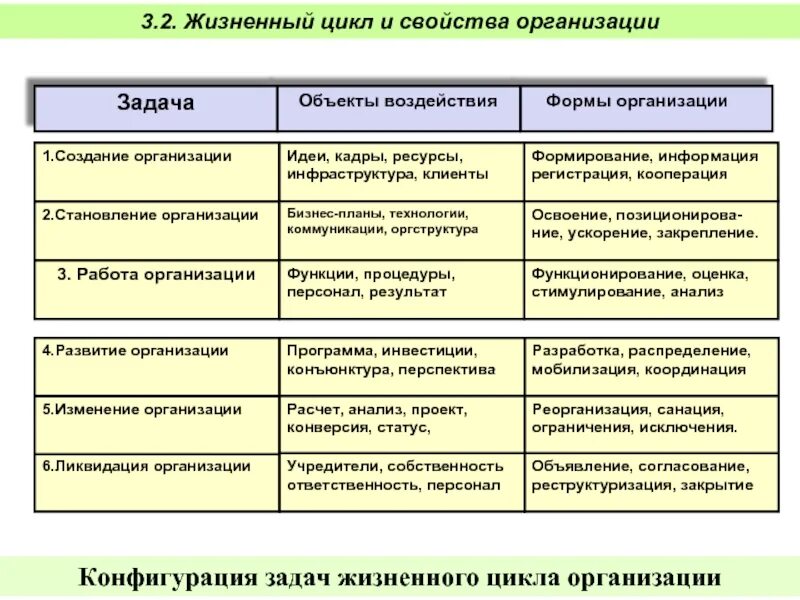 3.2. Жизненный цикл и свойства организации

| Задача | Объекты воздействия | Формы организации |
|---|---|---|
| 1.Создание организации | Идеи, кадры, ресурсы, инфраструктура, клиенты | Формирование, информация регистрация, кооперация |
| 2.Становление организации | Бизнес-планы, технологии, коммуникации, оргструктура | Освоение, позиционирование, ускорение, закрепление. |
| 3. Работа организации | Функции, процедуры, персонал, результат | Функционирование, оценка, стимулирование, анализ |
| 4.Развитие организации | Программа, инвестиции, конъюнктура, перспектива | Разработка, распределение, мобилизация, координация |
| 5.Изменение организации | Расчет, анализ, проект, конверсия, статус, | Реорганизация, санация, ограничения, исключения. |
| 6.Ликвидация организации | Учредители, собственность ответственность, персонал | Объявление, согласование, реструктуризация, закрытие |

Конфигурация задач жизненного цикла организации